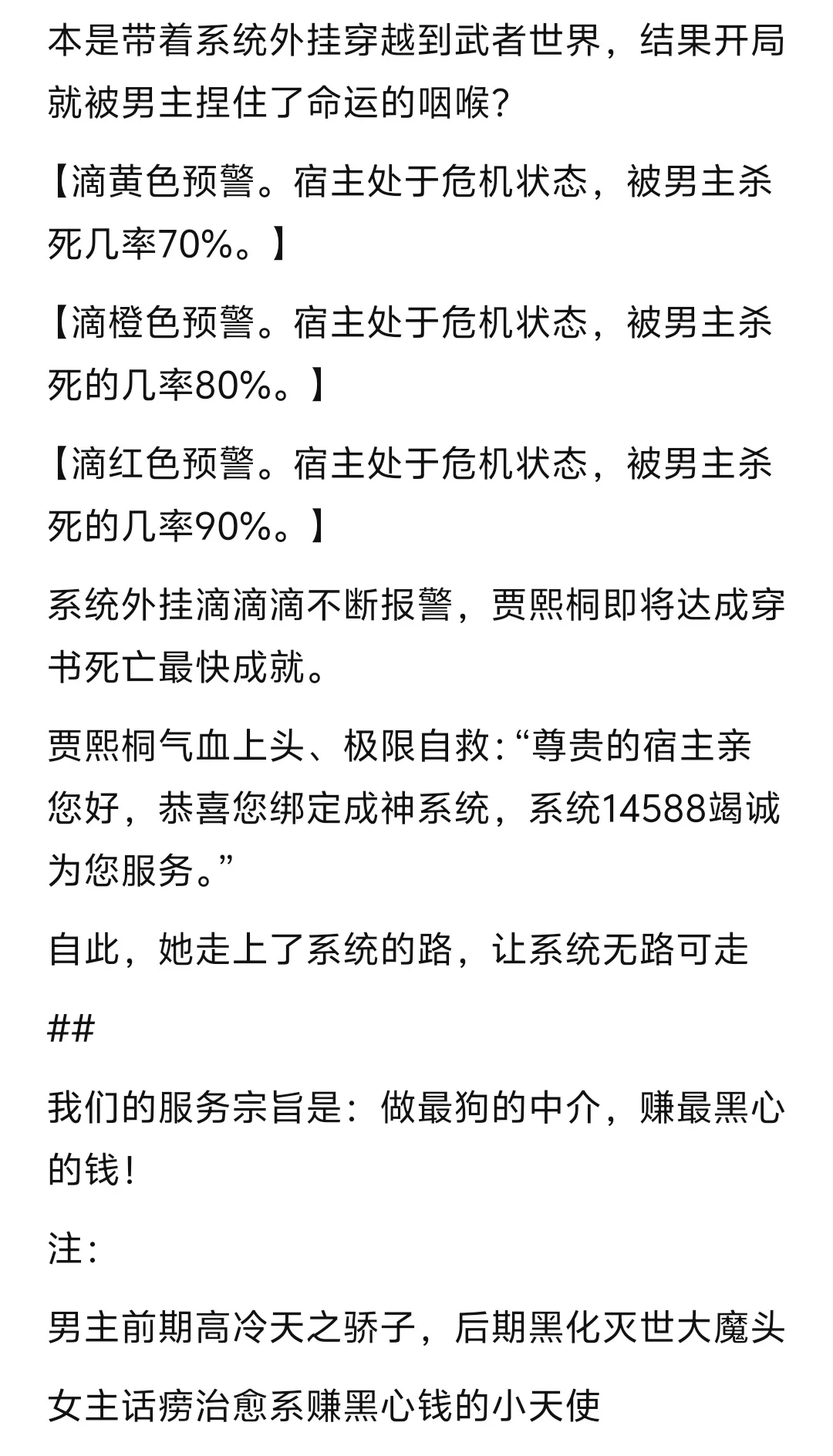 本是带着系统外挂穿越到武者世界，结果开局就被男主捏住了命运的咽喉?

【滴黄色预警。宿主处于危机状态，被男主杀死几率70%。】

【滴橙色预警。宿主处于危机状态，被男主杀死的几率80%。】

【滴红色预警。宿主处于危机状态，被男主杀死的几率90%。】

系统外挂滴滴滴不断报警，贾熙桐即将达成穿书死亡最快成就。

贾熙桐气血上头、极限自救:“尊贵的宿主亲您好，恭喜您绑定成神系统，系统14588竭诚为您服务。”

自此，她走上了系统的路，让系统无路可走

##

我们的服务宗旨是：做最狗的中介，赚最黑心的钱！

注：

男主前期高冷天之骄子，后期黑化灭世大魔头

女主话痨治愈系赚黑心钱的小天使